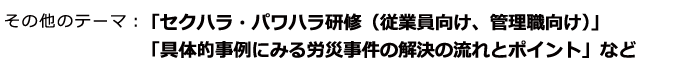 その他のテーマ：「セクハラ・パワハラ研修（従業員向け、管理職向け）」
「具体的事例にみる労災事件の解決の流れとポイント」など